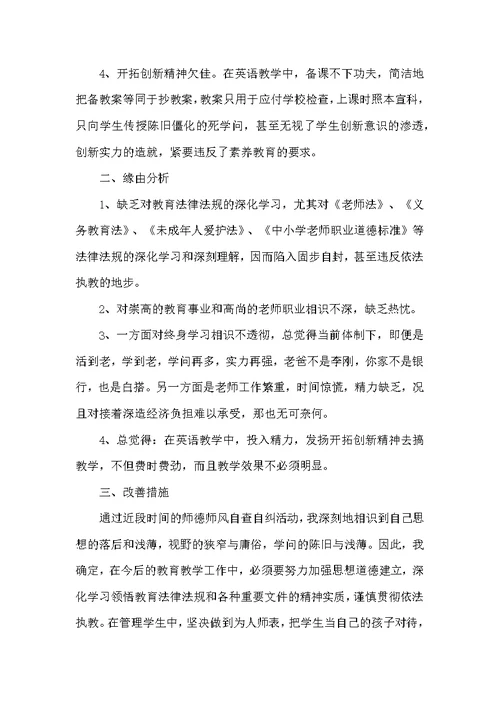 4、开拓创新精神欠佳。在英语教学中，备课不下功夫，简洁地把备教案等同于抄教案，教案只用于应付学校检查，上课时照本宣科，只向学生传授陈旧僵化的死学问，甚至无视了学生创新意识的渗透，创新实力的造就，紧要违反了素养教育的要求。

二、缘由分析

1、缺乏对教育法律法规的深化学习，尤其对《老师法》、《义务教育法》、《未成年人爱护法》、《中小学老师职业道德标准》等法律法规的深化学习和深刻理解，因而陷入固步自封，甚至违反依法执教的地步。

2、对崇高的教育事业和高尚的老师职业相识不深，缺乏热忱。

3、一方面对终身学习相识不透彻，总觉得当前体制下，即便是活到老，学到老，学问再多，实力再强，老爸不是李刚，你家不是银行，也是白搭。另一方面是老师工作繁重，时间惊慌，精力缺乏，况且对接着深造经济负担难以承受，那也无可奈何。

4、总觉得：在英语教学中，投入精力，发扬开拓创新精神去搞教学，不但费时费劲，而且教学效果不必须明显。

三、改善措施

通过近段时间的师德师风自查自纠活动，我深刻地相识到自己思想的落后和浅薄，视野的狭窄与庸俗，学问的陈旧与浅薄。因此，我确定，在今后的教育教学工作中，必须要努力加强思想道德建立，深化学习领悟教育法律法规和各种重要文件的精神实质，谨慎贯彻依法执教。在管理学生中，坚决做到为人师表，把学生当自己的孩子对待，